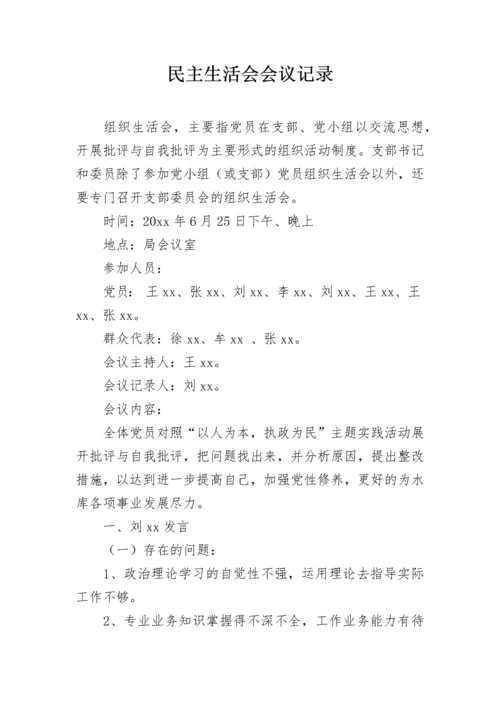 民主生活会会议记录

组织生活会，主要指党员在支部、党小组以交流思想，开展批评与自我批评为主要形式的组织活动制度。支部书记和委员除了参加党小组（或支部）党员组织生活会以外，还要专门召开支部委员会的组织生活会。

时间：20xx 年 6 月 25 日下午、晚上

地点：局会议室

参加人员：

党员： 王 xx、张 xx、刘 xx、李 xx、刘 xx、王 xx、王 xx、张 xx。

群众代表：徐 xx、牟 xx 、张 xx。

会议主持人：王 xx。

会议记录人：刘 xx。

会议内容：

全体党员对照“以人为本，执政为民”主题实践活动展开批评与自我批评，把问题找出来，并分析原因，提出整改措施，以达到进一步提高自己，加强党性修养，更好的为水库各项事业发展尽力。

一、刘 xx 发言

（一）存在的问题：

1、政治理论学习的自觉性不强，运用理论去指导实际工作不够。

2、专业业务知识掌握得不深不全，工作业务能力有待